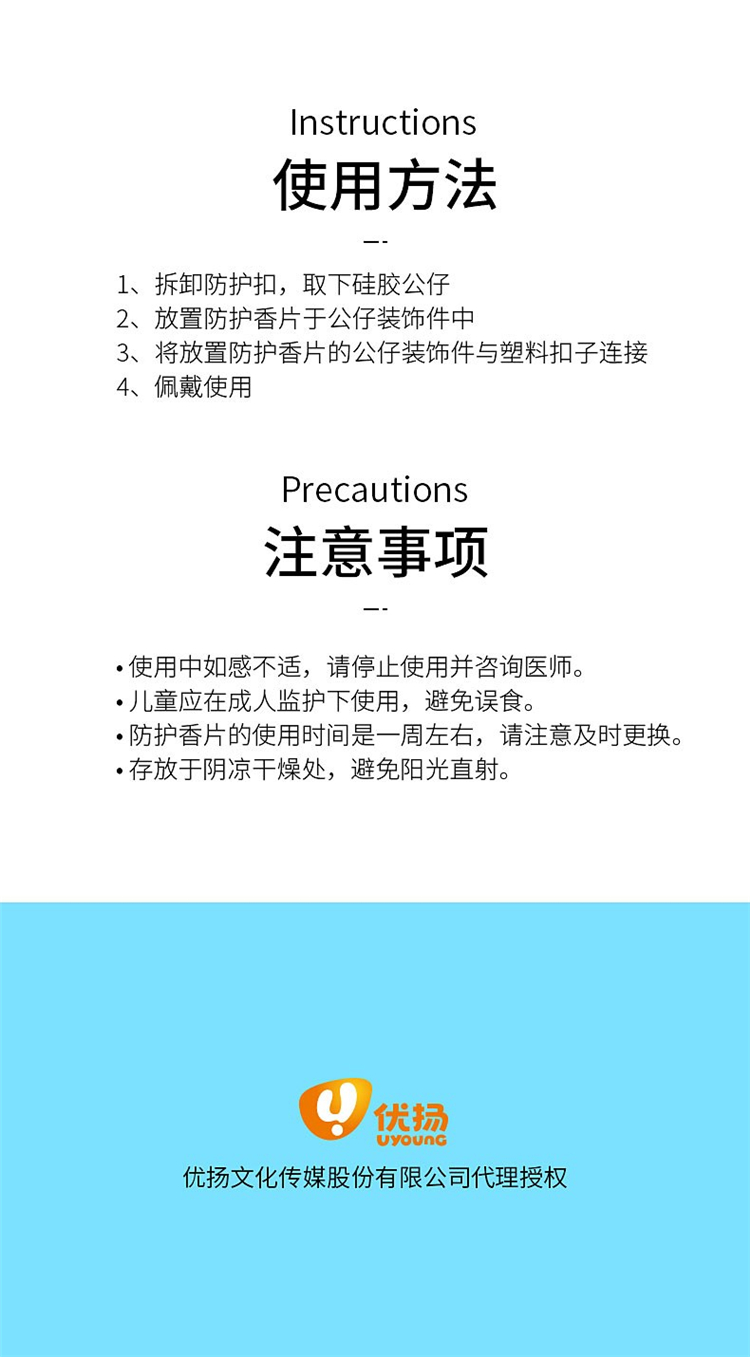 Instructions
使用方法

1、拆卸防护扣，取下硅胶公仔
2、放置防护香片于公仔装饰件中
3、将放置防护香片的公仔装饰件与塑料扣子连接
4、佩戴使用

Precautions
注意事项

• 使用中如感不适，请停止使用并咨询医师。
• 儿童应在成人监护下使用，避免误食。
• 防护香片的使用时间是一周左右，请注意及时更换。
• 存放于阴凉干燥处，避免阳光直射。

优扬
UYOUNG

优扬文化传媒股份有限公司代理授权